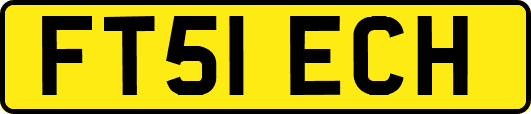 FT51 ECH